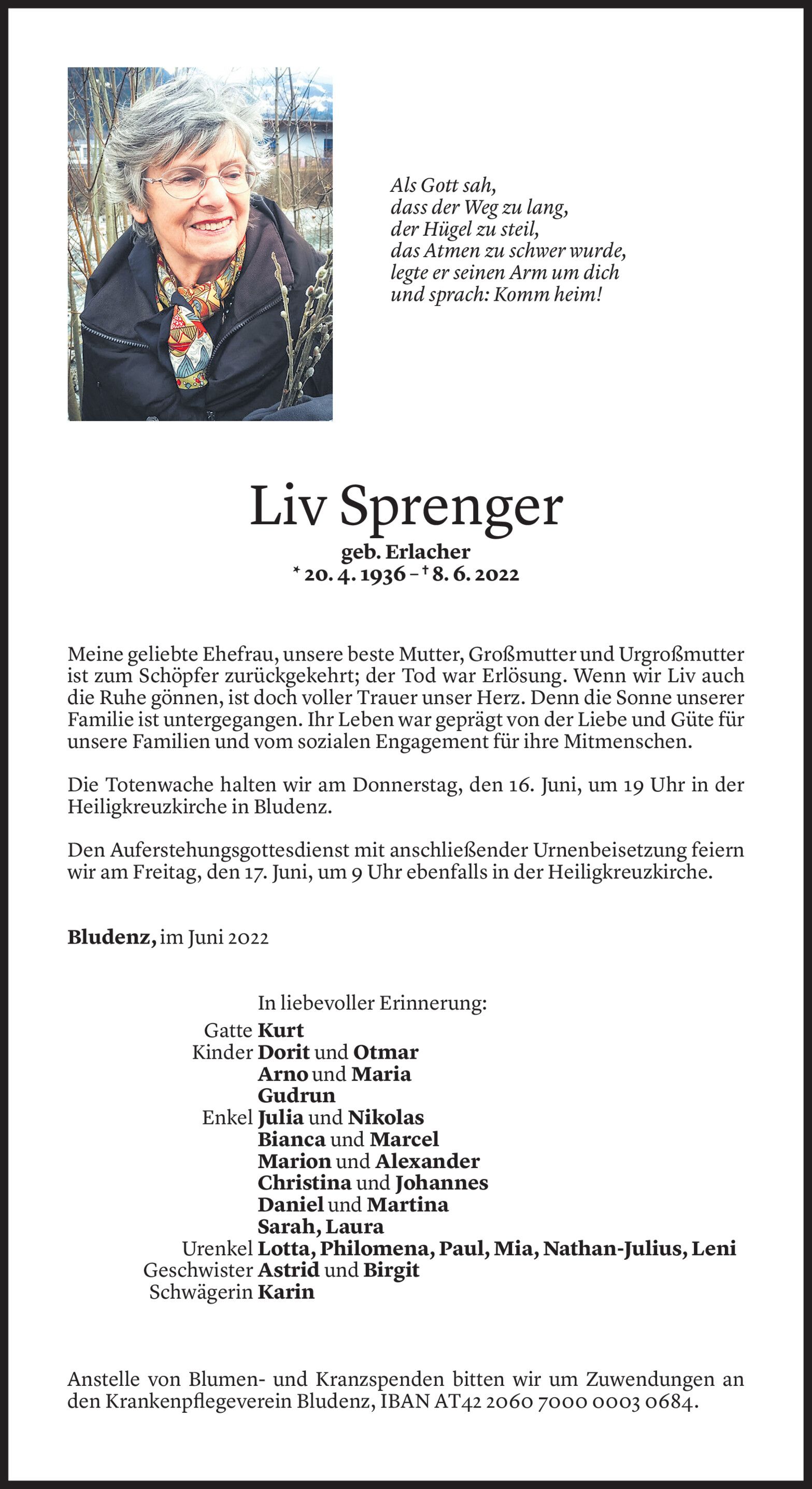 Als Gott sah,
dass der Weg zu lang,
der Hügel zu steil,
das Atmen zu schwer wurde,
legte er seinen Arm um dich
und sprach: Komm heim!

Liv Sprenger

geb. Erlacher
* 20. 4. 1936 – † 8. 6. 2022

Meine geliebte Ehefrau, unsere beste Mutter, Großmutter und Urgroßmutter ist zum Schöpfer zurückgekehrt; der Tod war Erlösung. Wenn wir Liv auch die Ruhe gönnen, ist doch voller Trauer unser Herz. Denn die Sonne unserer Familie ist untergegangen. Ihr Leben war geprägt von der Liebe und Güte für unsere Familien und vom sozialen Engagement für ihre Mitmenschen.

Die Totenwache halten wir am Donnerstag, den 16. Juni, um 19 Uhr in der Heiligkreuzkirche in Bludenz.

Den Auferstehungsgottesdienst mit anschließender Urnenbeisetzung feiern wir am Freitag, den 17. Juni, um 9 Uhr ebenfalls in der Heiligkreuzkirche.

Bludenz, im Juni 2022

In liebevoller Erinnerung:
Gatte Kurt
Kinder Dorit und Otmar
Arno und Maria
Gudrun
Enkel Julia und Nikolas
Bianca und Marcel
Marion und Alexander
Christina und Johannes
Daniel und Martina
Sarah, Laura
Urenkel Lotta, Philomena, Paul, Mia, Nathan-Julius, Leni
Geschwister Astrid und Birgit
Schwägerin Karin

Anstelle von Blumen- und Kranzspenden bitten wir um Zuwendungen an den Krankenpflegeverein Bludenz, IBAN AT42 2060 7000 0003 0684.